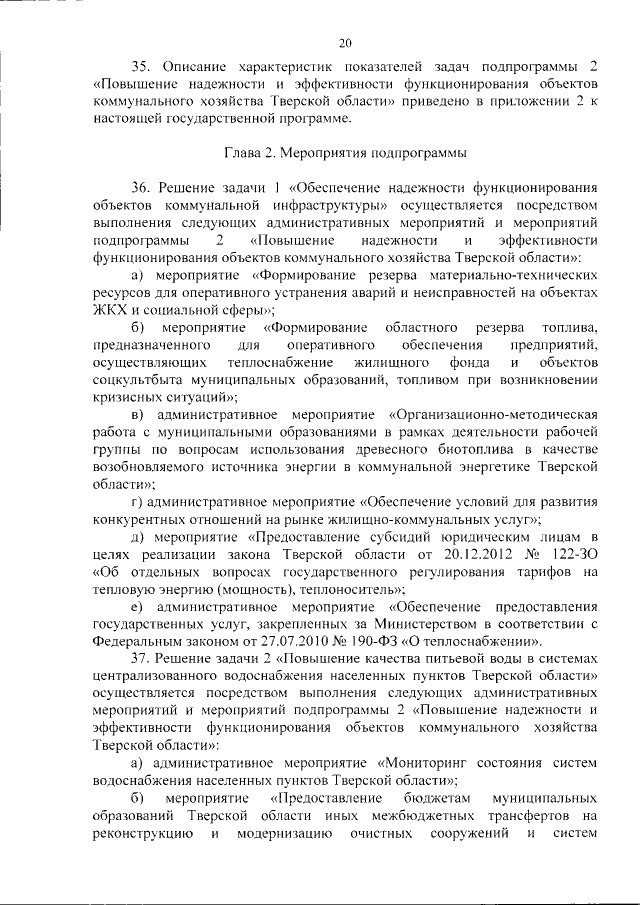 20

35. Описание характеристик показателей задач подпрограммы 2 «Повышение надежности и эффективности функционирования объектов коммунального хозяйства Тверской области» приведено в приложении 2 к настоящей государственной программе.

Глава 2. Мероприятия подпрограммы

36. Решение задачи 1 «Обеспечение надежности функционирования объектов коммунальной инфраструктуры» осуществляется посредством выполнения следующих административных мероприятий и мероприятий подпрограммы 2 «Повышение надежности и эффективности функционирования объектов коммунального хозяйства Тверской области»:

а) мероприятие «Формирование резерва материально-технических ресурсов для оперативного устранения аварий и неисправностей на объектах ЖКХ и социальной сферы»;

б) мероприятие «Формирование областного резерва топлива, предназначенного для оперативного обеспечения предприятий, осуществляющих теплоснабжение жилищного фонда и объектов соцкультбыта муниципальных образований, топливом при возникновении кризисных ситуаций»;

в) административное мероприятие «Организационно-методическая работа с муниципальными образованиями в рамках деятельности рабочей группы по вопросам использования древесного биотоплива в качестве возобновляемого источника энергии в коммунальной энергетике Тверской области»;

г) административное мероприятие «Обеспечение условий для развития конкурентных отношений на рынке жилищно-коммунальных услуг»;

д) мероприятие «Предоставление субсидий юридическим лицам в целях реализации закона Тверской области от 20.12.2012 № 122-ЗО «Об отдельных вопросах государственного регулирования тарифов на тепловую энергию (мощность), теплоноситель»;

е) административное мероприятие «Обеспечение предоставления государственных услуг, закрепленных за Министерством в соответствии с Федеральным законом от 27.07.2010 № 190-ФЗ «О теплоснабжении».

37. Решение задачи 2 «Повышение качества питьевой воды в системах централизованного водоснабжения населенных пунктов Тверской области» осуществляется посредством выполнения следующих административных мероприятий и мероприятий подпрограммы 2 «Повышение надежности и эффективности функционирования объектов коммунального хозяйства Тверской области»:

а) административное мероприятие «Мониторинг состояния систем водоснабжения населенных пунктов Тверской области»;

б) мероприятие «Предоставление бюджетам муниципальных образований Тверской области иных межбюджетных трансфертов на реконструкцию и модернизацию очистных сооружений и систем